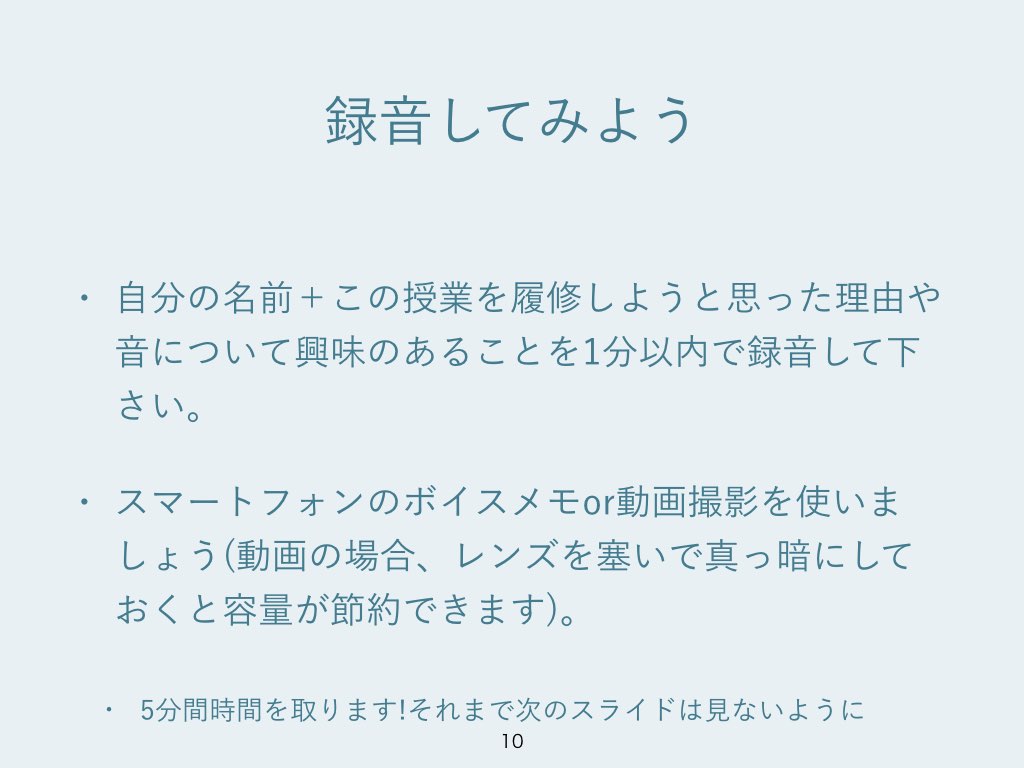 録音してみよう

• 自分の名前+この授業を履修しようと思った理由や音について興味のあることを1分以内で録音して下さい。

• スマートフォンのボイスメモor動画撮影を使いましょう(動画の場合、レンズを塞いで真っ暗にしておくと容量が節約できます)。

• 5分間時間を取ります!それまで次のスライドは見ないように

10